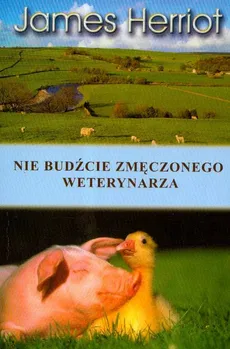 James Herriot

NIE BUDŹCIE ZMĘCZONEGO WETERYNARZA